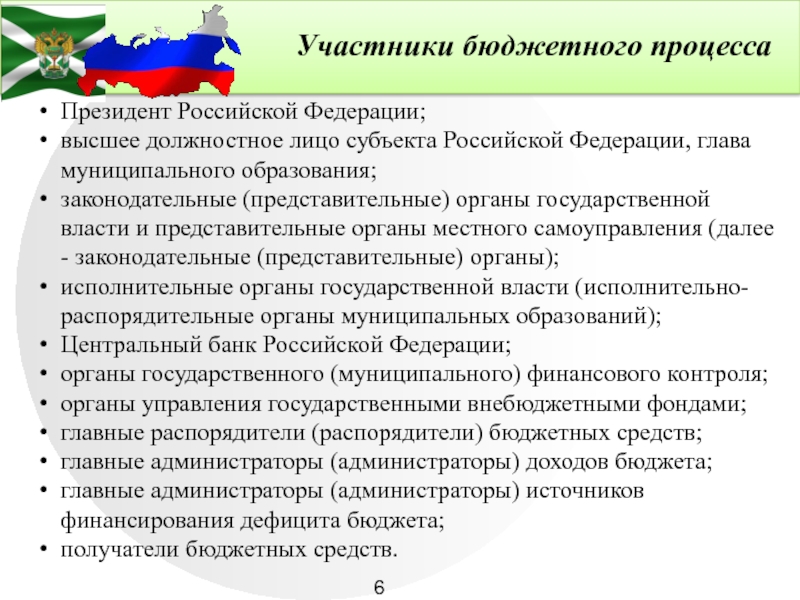 Участники бюджетного процесса

• Президент Российской Федерации;
• высшее должностное лицо субъекта Российской Федерации, глава муниципального образования;
• законодательные (представительные) органы государственной власти и представительные органы местного самоуправления (далее - законодательные (представительные) органы);
• исполнительные органы государственной власти (исполнительно-распорядительные органы муниципальных образований);
• Центральный банк Российской Федерации;
• органы государственного (муниципального) финансового контроля;
• органы управления государственными внебюджетными фондами;
• главные распорядители (распорядители) бюджетных средств;
• главные администраторы (администраторы) доходов бюджета;
• главные администраторы (администраторы) источников финансирования дефицита бюджета;
• получатели бюджетных средств.

6